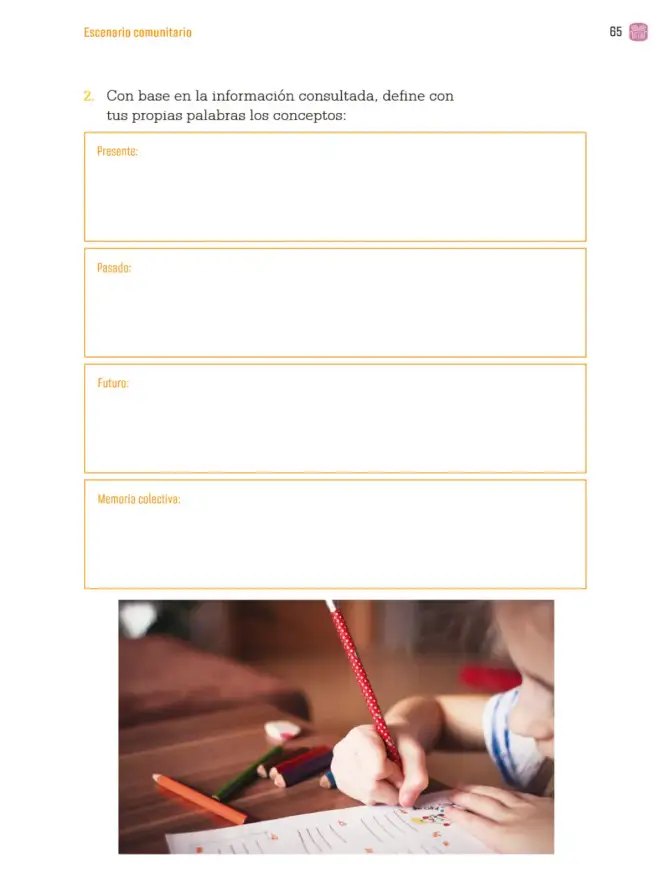 Escenario comunitario

65

2. Con base en la información consultada, define con tus propias palabras los conceptos:

Presente:

Pasado:

Futuro:

Memoria colectiva: